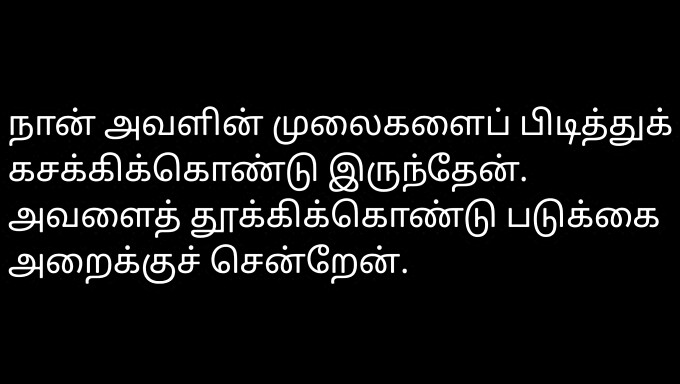 நான் அவளின் முலைகளைப் பிடித்துக் கசக்கிக்கொண்டு இருந்தேன். அவளைத் தூக்கிக்கொண்டு படுக்கை அறைக்குச் சென்றேன்.